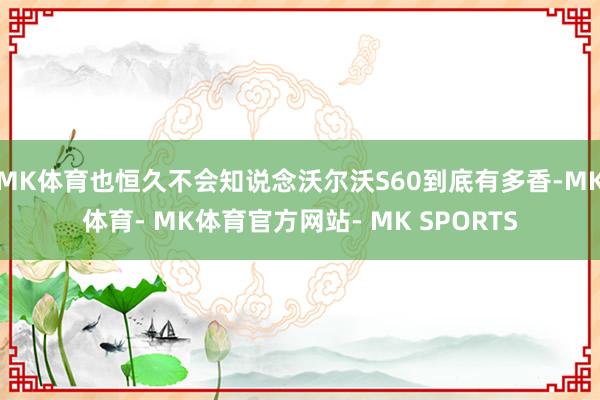 MK体育也恒久不会知说念沃尔沃S60到底有多香-MK体育- MK体育官方网站- MK SPORTS